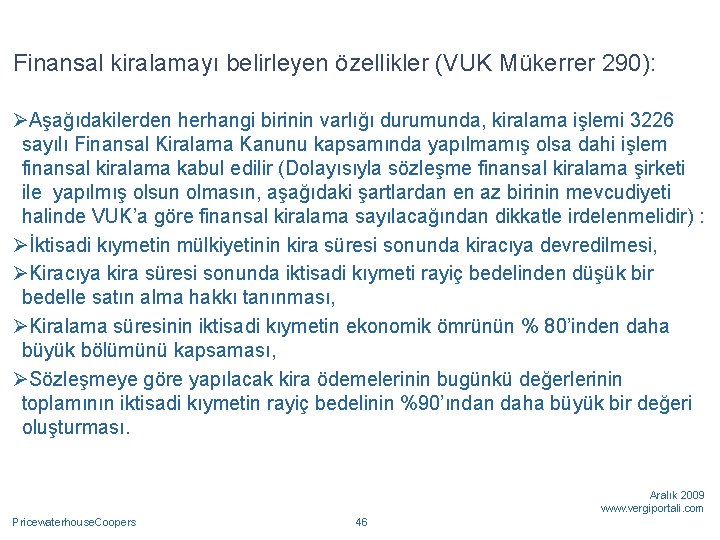 Finansal kiralamayı belirleyen özellikler (VUK Mükerrer 290):

➢Aşağıdakilerden herhangi birinin varlığı durumunda, kiralama işlemi 3226 sayılı Finansal Kiralama Kanunu kapsamında yapılmamış olsa dahi işlem finansal kiralama kabul edilir (Dolayısıyla sözleşme finansal kiralama şirketi ile yapılmış olsun olmasın, aşağıdaki şartlardan en az birinin mevcudiyeti halinde VUK'a göre finansal kiralama sayılacağından dikkatle irdelenmelidir) :

➢İktisadi kıymetin mülkiyetinin kira süresi sonunda kiracıya devredilmesi,

➢Kiracıya kira süresi sonunda iktisadi kıymeti rayiç bedelinden düşük bir bedelle satın alma hakkı tanınması,

➢Kiralama süresinin iktisadi kıymetin ekonomik ömrünün % 80'inden daha büyük bölümünü kapsaması,

➢Sözleşmeye göre yapılacak kira ödemelerinin bugünkü değerlerinin toplamının iktisadi kıymetin rayiç bedelinin %90'ından daha büyük bir değeri oluşturması.

Aralık 2009
www.vergiportali.com

PricewaterhouseCoopers

46